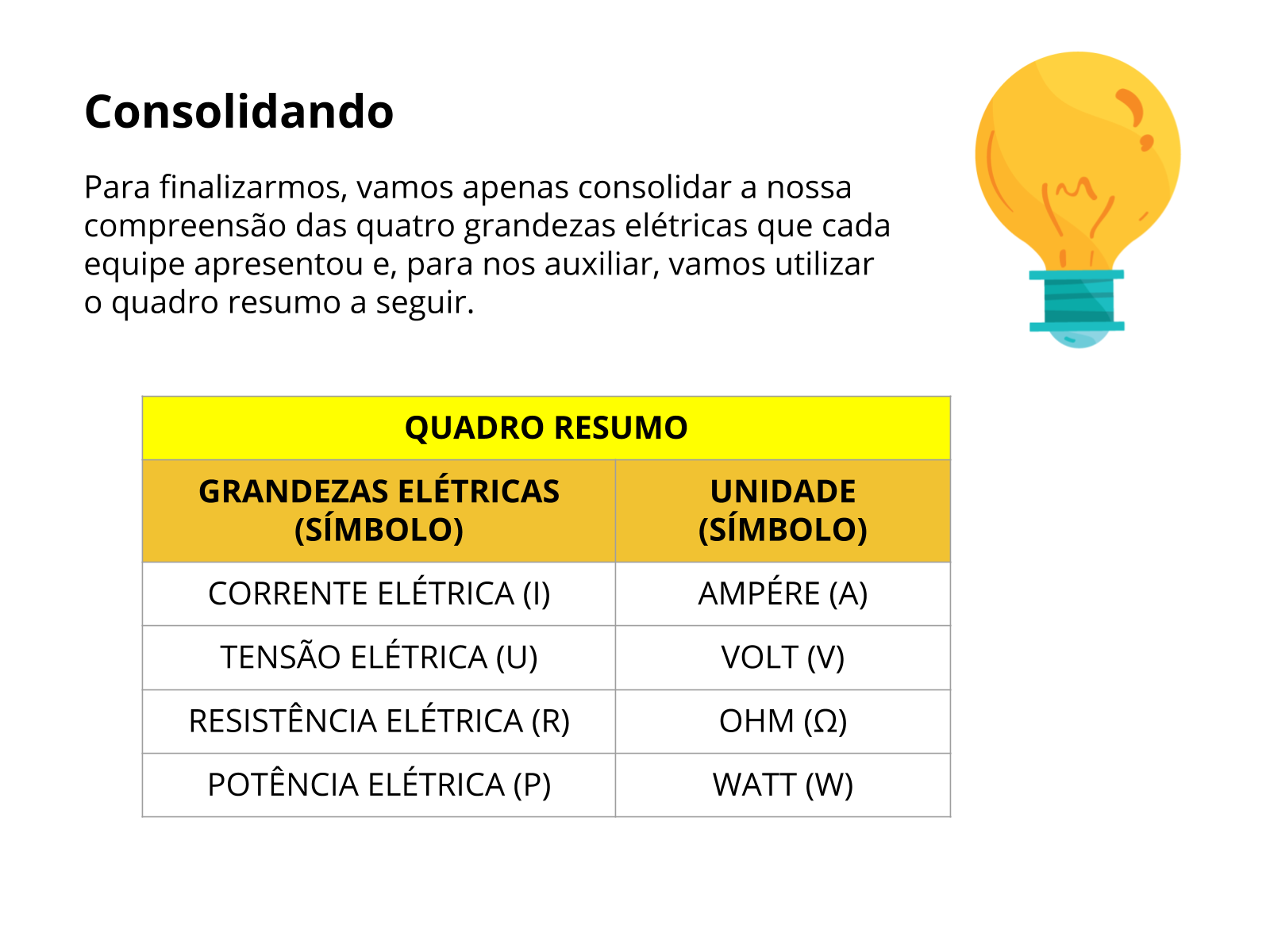 Consolidando

Para finalizarmos, vamos apenas consolidar a nossa compreensão das quatro grandezas elétricas que cada equipe apresentou e, para nos auxiliar, vamos utilizar o quadro resumo a seguir.

| QUADRO RESUMO | |
|---|---|
| GRANDEZAS ELÉTRICAS (SÍMBOLO) | UNIDADE (SÍMBOLO) |
| CORRENTE ELÉTRICA (I) | AMPÉRE (A) |
| TENSÃO ELÉTRICA (U) | VOLT (V) |
| RESISTÊNCIA ELÉTRICA (R) | OHM (Ω) |
| POTÊNCIA ELÉTRICA (P) | WATT (W) |